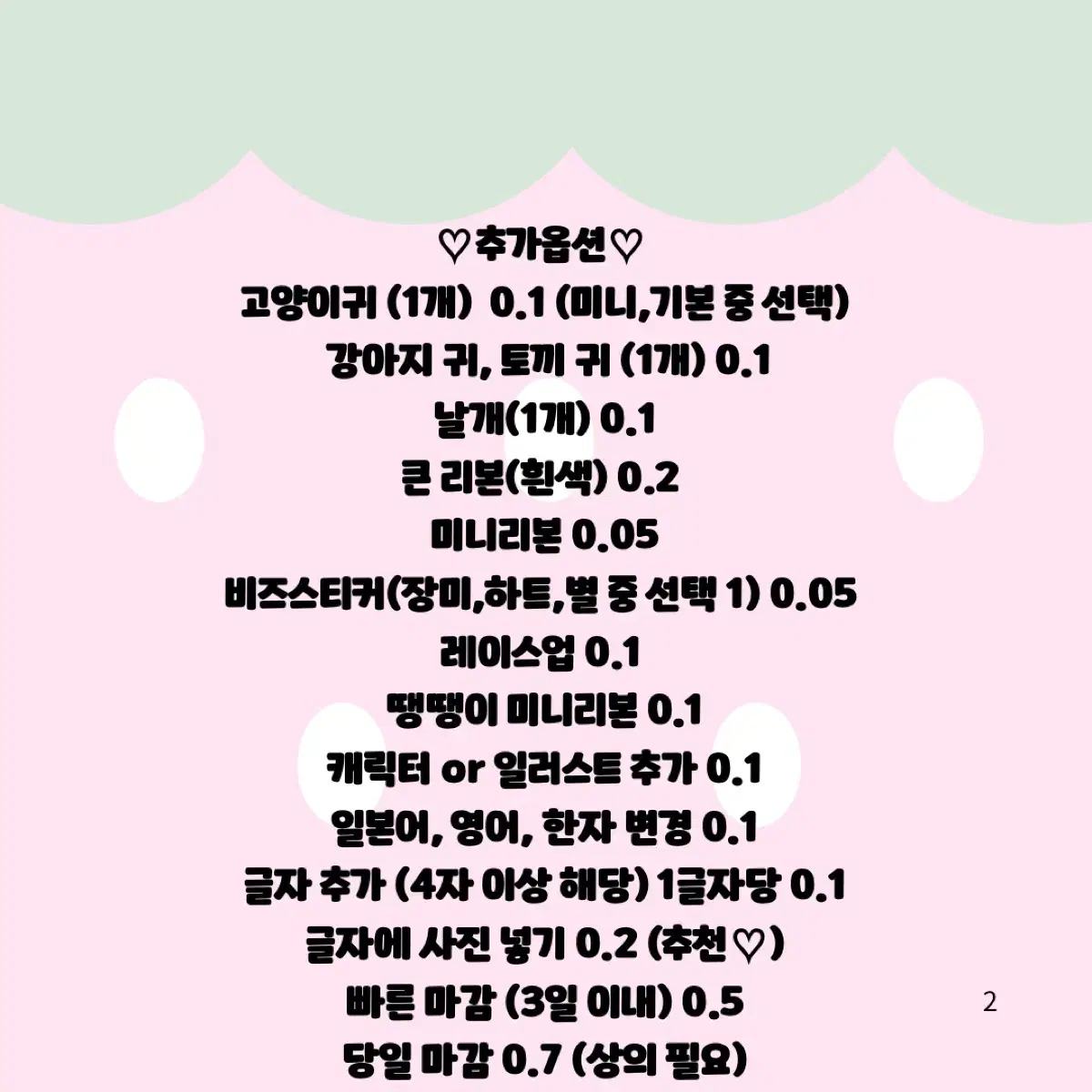 ♡추가옵션♡
고양이귀 (1개) 0.1 (미니,기본 중 선택)
강아지 귀, 토끼 귀 (1개) 0.1
날개(1개) 0.1
큰 리본(흰색) 0.2
미니리본 0.05
비즈스티커(장미,하트,별 중 선택 1) 0.05
레이스업 0.1
땡땡이 미니리본 0.1
캐릭터 or 일러스트 추가 0.1
일본어, 영어, 한자 변경 0.1
글자 추가 (4자 이상 해당) 1글자당 0.1
글자에 사진 넣기 0.2 (추천♡)
빠른 마감 (3일 이내) 0.5
당일 마감 0.7 (상의 필요)

2